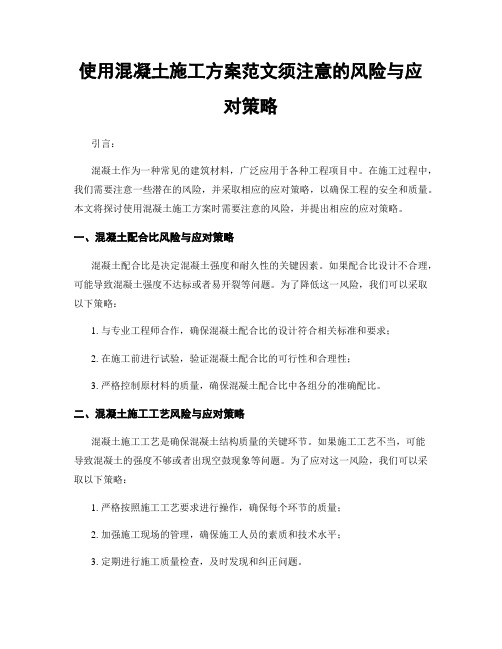 使用混凝土施工方案范文须注意的风险与应对策略

引言：

混凝土作为一种常见的建筑材料，广泛应用于各种工程项目中。在施工过程中，我们需要注意一些潜在的风险，并采取相应的应对策略，以确保工程的安全和质量。本文将探讨使用混凝土施工方案时需要注意的风险，并提出相应的应对策略。

一、混凝土配合比风险与应对策略

混凝土配合比是决定混凝土强度和耐久性的关键因素。如果配合比设计不合理，可能导致混凝土强度不达标或者易开裂等问题。为了降低这一风险，我们可以采取以下策略：

1. 与专业工程师合作，确保混凝土配合比的设计符合相关标准和要求；

2. 在施工前进行试验，验证混凝土配合比的可行性和合理性；

3. 严格控制原材料的质量，确保混凝土配合比中各组分的准确配比。

二、混凝土施工工艺风险与应对策略

混凝土施工工艺是确保混凝土结构质量的关键环节。如果施工工艺不当，可能导致混凝土的强度不够或者出现空鼓现象等问题。为了应对这一风险，我们可以采取以下策略：

1. 严格按照施工工艺要求进行操作，确保每个环节的质量；

2. 加强施工现场的管理，确保施工人员的素质和技术水平；

3. 定期进行施工质量检查，及时发现和纠正问题。